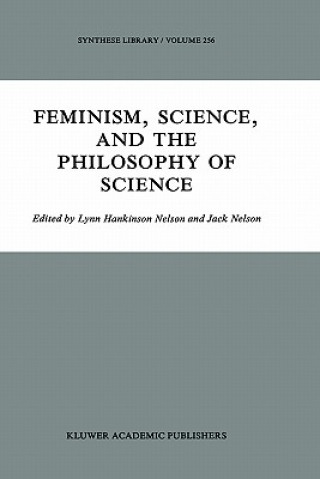 SYNTHESE LIBRARY / VOLUME 256

FEMINISM, SCIENCE, AND THE PHILOSOPHY OF SCIENCE

Edited by Lynn Hankinson Nelson and Jack Nelson

KLUWER ACADEMIC PUBLISHERS